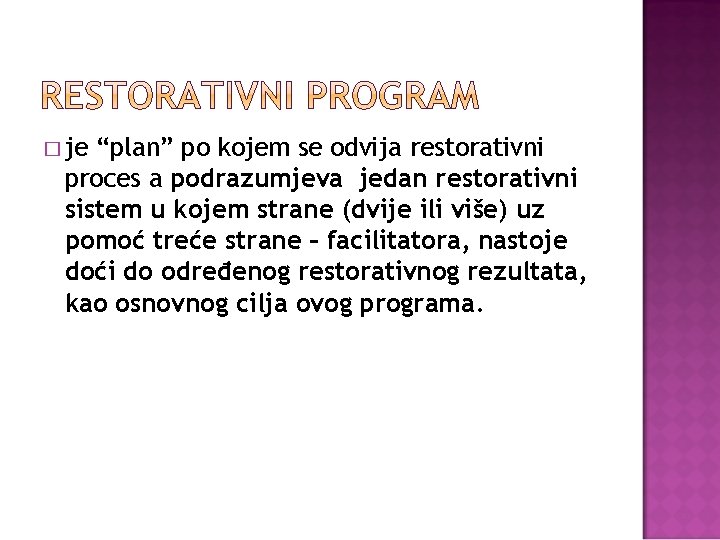 RESTORATIVNI PROGRAM

□ je “plan” po kojem se odvija restorativni proces a podrazumjeva jedan restorativni sistem u kojem strane (dvije ili više) uz pomoć treće strane – facilitatora, nastoje doći do određenog restorativnog rezultata, kao osnovnog cilja ovog programa.